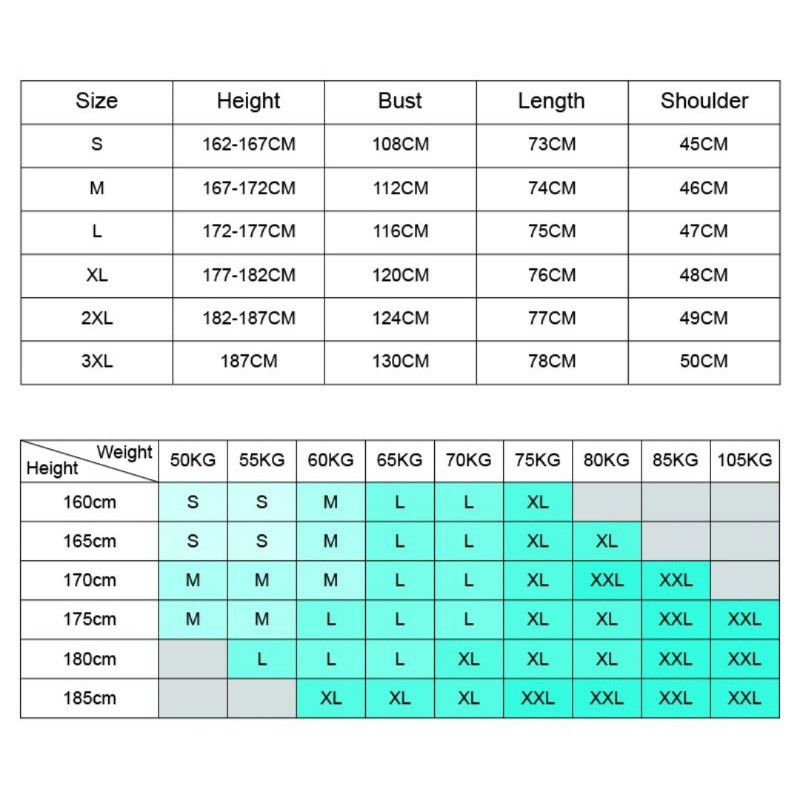 | Size | Height | Bust | Length | Shoulder |
|---|---|---|---|---|
| S | 162-167CM | 108CM | 73CM | 45CM |
| M | 167-172CM | 112CM | 74CM | 46CM |
| L | 172-177CM | 116CM | 75CM | 47CM |
| XL | 177-182CM | 120CM | 76CM | 48CM |
| 2XL | 182-187CM | 124CM | 77CM | 49CM |
| 3XL | 187CM | 130CM | 78CM | 50CM |

| Weight / Height | 50KG | 55KG | 60KG | 65KG | 70KG | 75KG | 80KG | 85KG | 105KG |
|---|---|---|---|---|---|---|---|---|---|
| 160cm | S | S | M | L | L | XL | | | |
| 165cm | S | S | M | L | L | XL | XL | | |
| 170cm | M | M | M | L | L | XL | XXL | XXL | |
| 175cm | M | M | L | L | L | XL | XL | XXL | XXL |
| 180cm | | L | L | L | XL | XL | XL | XXL | XXL |
| 185cm | | | XL | XL | XL | XXL | XXL | XXL | XXL |